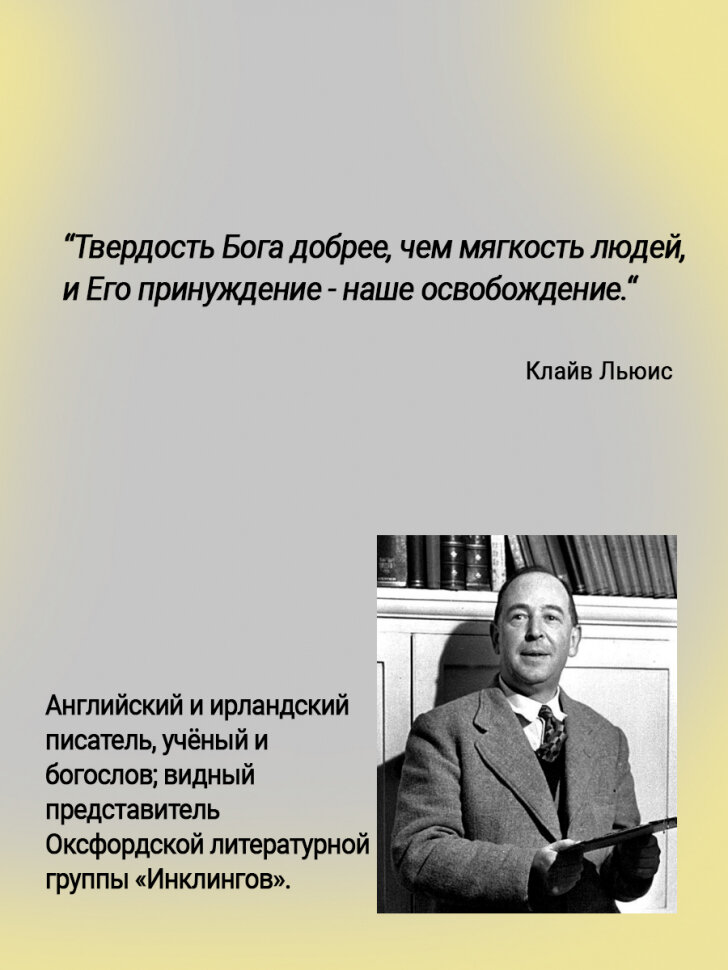 "Твердость Бога добрее, чем мягкость людей, и Его принуждение - наше освобождение."

Клайв Льюис

Английский и ирландский писатель, учёный и богослов; видный представитель Оксфордской литературной группы «Инклингов».